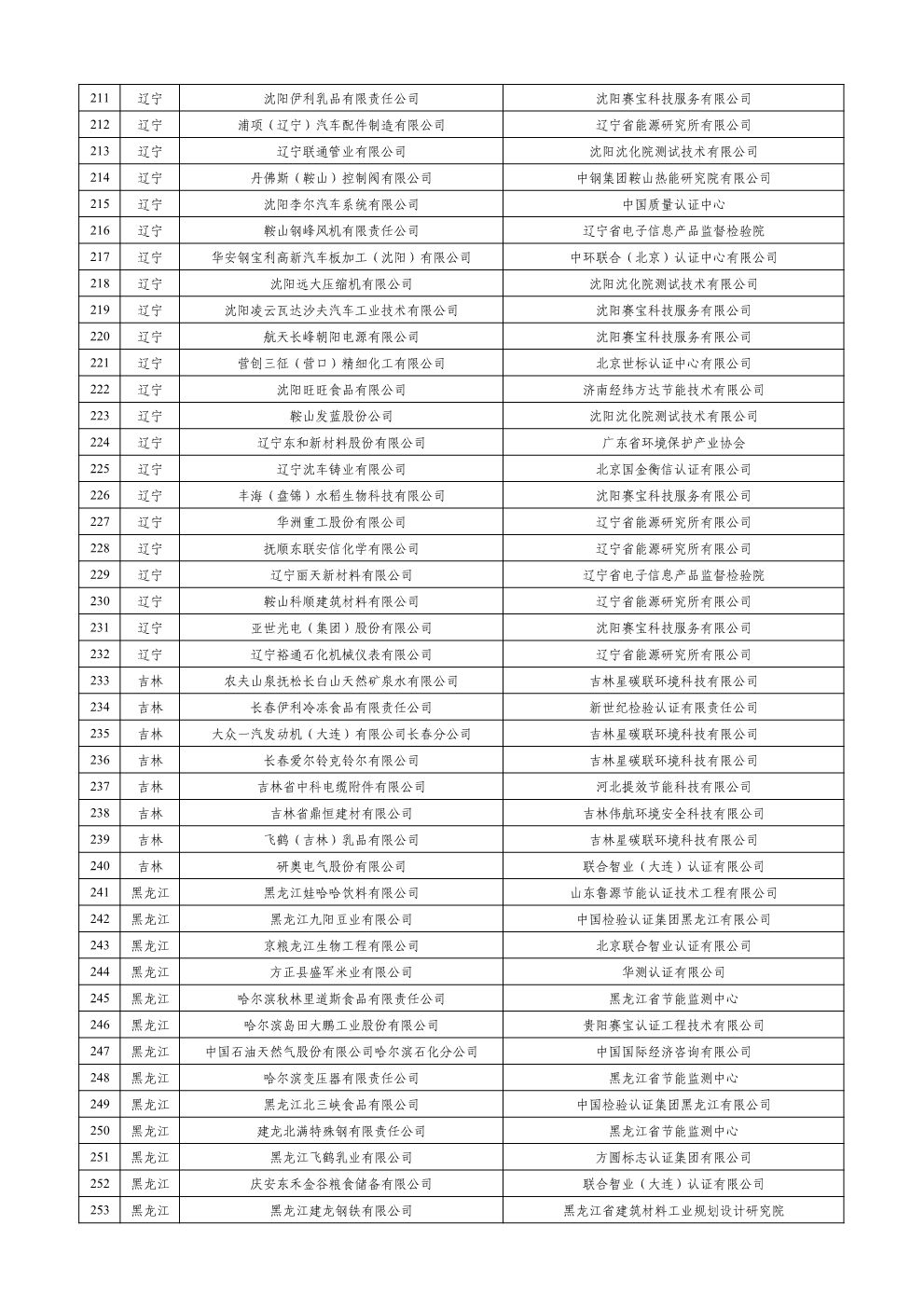 | 211 | 辽宁 | 沈阳伊利乳品有限责任公司 | 沈阳赛宝科技服务有限公司 |
|---|---|---|---|
| 212 | 辽宁 | 浦项（辽宁）汽车配件制造有限公司 | 辽宁省能源研究所有限公司 |
| 213 | 辽宁 | 辽宁联通管业有限公司 | 沈阳沈化院测试技术有限公司 |
| 214 | 辽宁 | 丹佛斯（鞍山）控制阀有限公司 | 中钢集团鞍山热能研究院有限公司 |
| 215 | 辽宁 | 沈阳李尔汽车系统有限公司 | 中国质量认证中心 |
| 216 | 辽宁 | 鞍山钢峰风机有限责任公司 | 辽宁省电子信息产品监督检验院 |
| 217 | 辽宁 | 华安钢宝利高新汽车板加工（沈阳）有限公司 | 中环联合（北京）认证中心有限公司 |
| 218 | 辽宁 | 沈阳远大压缩机有限公司 | 沈阳沈化院测试技术有限公司 |
| 219 | 辽宁 | 沈阳凌云瓦达沙夫汽车工业技术有限公司 | 沈阳赛宝科技服务有限公司 |
| 220 | 辽宁 | 航天长峰朝阳电源有限公司 | 沈阳赛宝科技服务有限公司 |
| 221 | 辽宁 | 营创三征（营口）精细化工有限公司 | 北京世标认证中心有限公司 |
| 222 | 辽宁 | 沈阳旺旺食品有限公司 | 济南经纬方达节能技术有限公司 |
| 223 | 辽宁 | 鞍山发蓝股份公司 | 沈阳沈化院测试技术有限公司 |
| 224 | 辽宁 | 辽宁东和新材料股份有限公司 | 广东省环境保护产业协会 |
| 225 | 辽宁 | 辽宁沈车铸业有限公司 | 北京国金衡信认证有限公司 |
| 226 | 辽宁 | 丰海（盘锦）水稻生物科技有限公司 | 沈阳赛宝科技服务有限公司 |
| 227 | 辽宁 | 华洲重工股份有限公司 | 辽宁省能源研究所有限公司 |
| 228 | 辽宁 | 抚顺东联安信化学有限公司 | 辽宁省能源研究所有限公司 |
| 229 | 辽宁 | 辽宁丽天新材料有限公司 | 辽宁省电子信息产品监督检验院 |
| 230 | 辽宁 | 鞍山科顺建筑材料有限公司 | 辽宁省能源研究所有限公司 |
| 231 | 辽宁 | 亚世光电（集团）股份有限公司 | 沈阳赛宝科技服务有限公司 |
| 232 | 辽宁 | 辽宁裕通石化机械仪表有限公司 | 辽宁省能源研究所有限公司 |
| 233 | 吉林 | 农夫山泉抚松长白山天然矿泉水有限公司 | 吉林星碳联环境科技有限公司 |
| 234 | 吉林 | 长春伊利冷冻食品有限责任公司 | 新世纪检验认证有限责任公司 |
| 235 | 吉林 | 大众一汽发动机（大连）有限公司长春分公司 | 吉林星碳联环境科技有限公司 |
| 236 | 吉林 | 长春爱尔铃克铃尔有限公司 | 吉林星碳联环境科技有限公司 |
| 237 | 吉林 | 吉林省中科电缆附件有限公司 | 河北提效节能科技有限公司 |
| 238 | 吉林 | 吉林省鼎恒建材有限公司 | 吉林伟航环境安全科技有限公司 |
| 239 | 吉林 | 飞鹤（吉林）乳品有限公司 | 吉林星碳联环境科技有限公司 |
| 240 | 吉林 | 研奥电气股份有限公司 | 联合智业（大连）认证有限公司 |
| 241 | 黑龙江 | 黑龙江娃哈哈饮料有限公司 | 山东鲁源节能认证技术工程有限公司 |
| 242 | 黑龙江 | 黑龙江九阳豆业有限公司 | 中国检验认证集团黑龙江有限公司 |
| 243 | 黑龙江 | 京粮龙江生物工程有限公司 | 北京联合智业认证有限公司 |
| 244 | 黑龙江 | 方正县盛军米业有限公司 | 华测认证有限公司 |
| 245 | 黑龙江 | 哈尔滨秋林里道斯食品有限责任公司 | 黑龙江省节能监测中心 |
| 246 | 黑龙江 | 哈尔滨岛田大鹏工业股份有限公司 | 贵阳赛宝认证工程技术有限公司 |
| 247 | 黑龙江 | 中国石油天然气股份有限公司哈尔滨石化分公司 | 中国国际经济咨询有限公司 |
| 248 | 黑龙江 | 哈尔滨变压器有限责任公司 | 黑龙江省节能监测中心 |
| 249 | 黑龙江 | 黑龙江北三峡食品有限公司 | 中国检验认证集团黑龙江有限公司 |
| 250 | 黑龙江 | 建龙北满特殊钢有限责任公司 | 黑龙江省节能监测中心 |
| 251 | 黑龙江 | 黑龙江飞鹤乳业有限公司 | 方圆标志认证集团有限公司 |
| 252 | 黑龙江 | 庆安东禾金谷粮食储备有限公司 | 联合智业（大连）认证有限公司 |
| 253 | 黑龙江 | 黑龙江建龙钢铁有限公司 | 黑龙江省建筑材料工业规划设计研究院 |